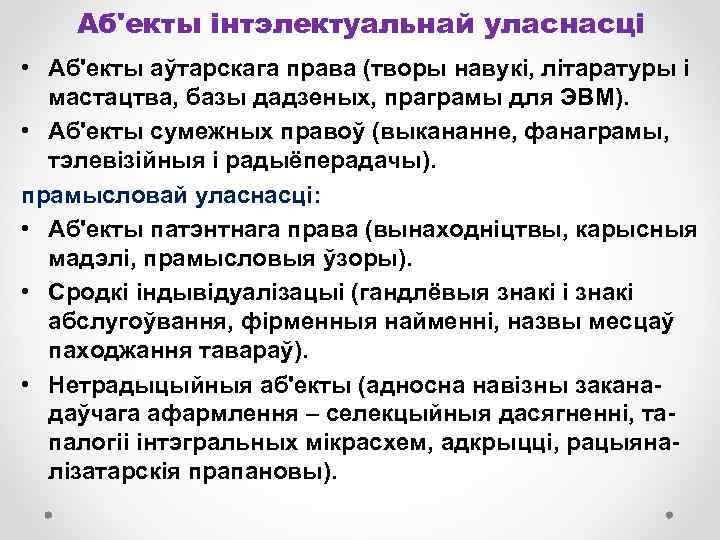 Аб'екты інтэлектуальнай уласнасці

• Аб'екты аўтарскага права (творы навукі, літаратуры і мастацтва, базы дадзеных, праграмы для ЭВМ).
• Аб'екты сумежных правоў (выкананне, фанаграмы, тэлевізійныя і радыёперадачы).

прамысловай уласнасці:

• Аб'екты патэнтнага права (вынаходніцтвы, карысныя мадэлі, прамысловыя ўзоры).
• Сродкі індывідуалізацыі (гандлёвыя знакі і знакі абслугоўвання, фірменныя найменні, назвы месцаў паходжання тавараў).
• Нетрадыцыйныя аб'екты (адносна навізны заканадаўчага афармлення – селекцыйныя дасягненні, тапалогіі інтэгральных мікрасхем, адкрыцці, рацыяналізатарскія прапановы).